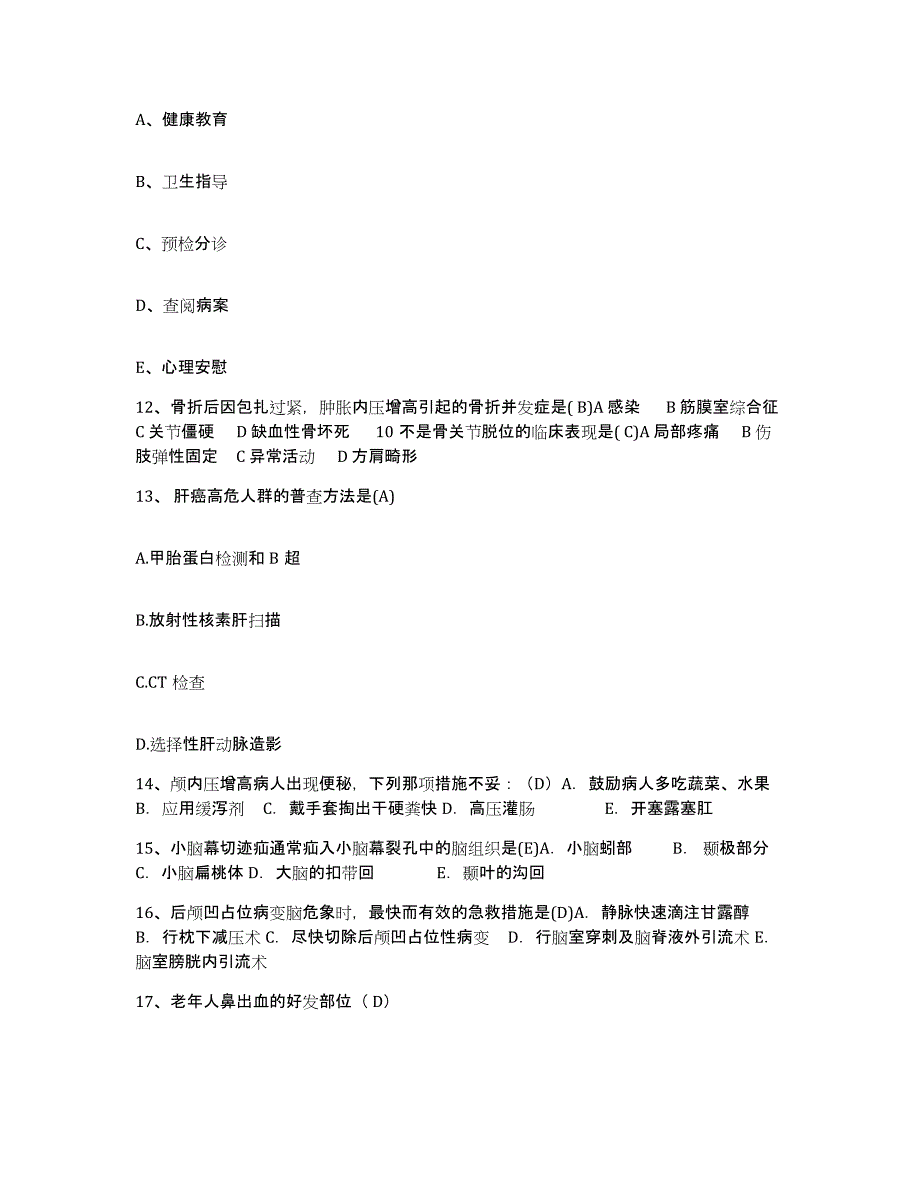 A、健康教育

B、卫生指导

C、预检分诊

D、查阅病案

E、心理安慰

12、骨折后因包扎过紧，肿胀内压增高引起的骨折并发症是( B)A 感染　B 筋膜室综合征　C 关节僵硬　D 缺血性骨坏死　10 不是骨关节脱位的临床表现是( C)A 局部疼痛　B 伤肢弹性固定　C 异常活动　D 方肩畸形

13、 肝癌高危人群的普查方法是(A)

A.甲胎蛋白检测和 B 超

B.放射性核素肝扫描

C.CT 检查

D.选择性肝动脉造影

14、颅内压增高病人出现便秘，下列那项措施不妥：（D）A. 鼓励病人多吃蔬菜、水果　B. 应用缓泻剂　C. 戴手套掏出干硬粪快 D. 高压灌肠　E. 开塞露塞肛

15、小脑幕切迹疝通常疝入小脑幕裂孔中的脑组织是(E)A. 小脑蚓部　B. 颞极部分　C. 小脑扁桃体 D. 大脑的扣带回　E. 颞叶的沟回

16、后颅凹占位病变脑危象时，最快而有效的急救措施是(D)A. 静脉快速滴注甘露醇　B. 行枕下减压术 C. 尽快切除后颅凹占位性病变　D. 行脑室穿刺及脑脊液外引流术 E. 脑室膀胱内引流术

17、老年人鼻出血的好发部位（ D）